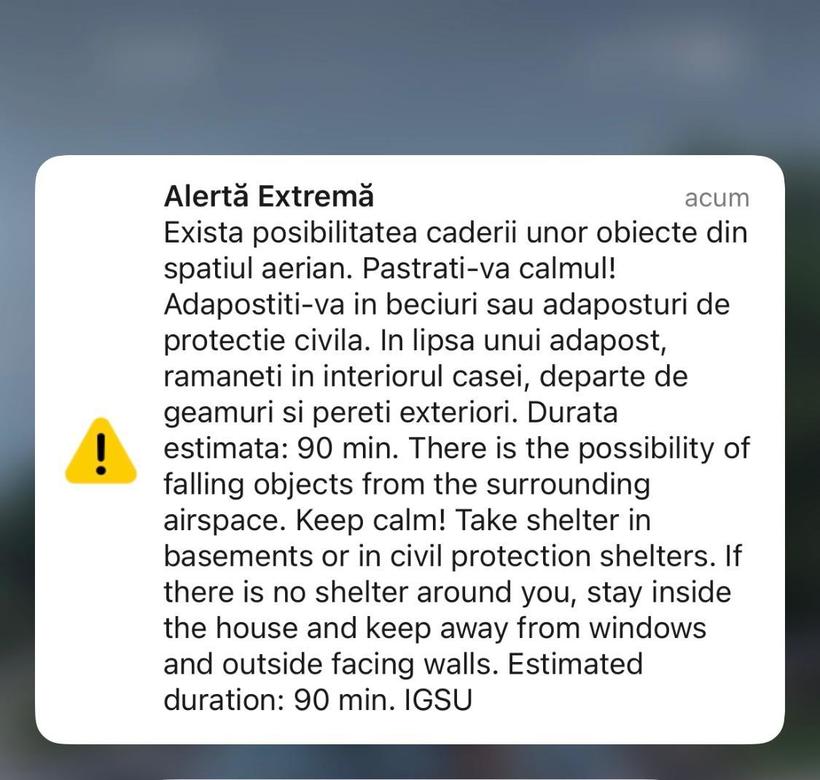 Alertă Extremă
acum
Exista posibilitatea caderii unor obiecte din spatiul aerian. Pastrati-va calmul! Adapostiti-va in beciuri sau adaposturi de protectie civila. In lipsa unui adapost, ramaneti in interiorul casei, departe de geamuri si pereti exteriori. Durata estimata: 90 min. There is the possibility of falling objects from the surrounding airspace. Keep calm! Take shelter in basements or in civil protection shelters. If there is no shelter around you, stay inside the house and keep away from windows and outside facing walls. Estimated duration: 90 min. IGSU